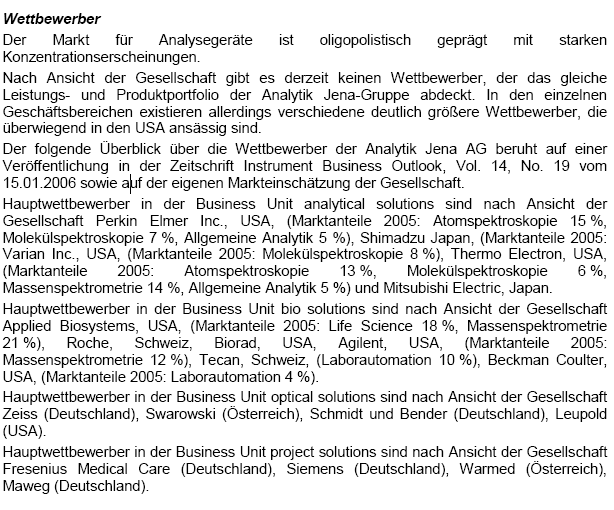 Wettbewerber

Der Markt für Analysegeräte ist oligopolistisch geprägt mit starken Konzentrationserscheinungen.

Nach Ansicht der Gesellschaft gibt es derzeit keinen Wettbewerber, der das gleiche Leistungs- und Produktportfolio der Analytik Jena-Gruppe abdeckt. In den einzelnen Geschäftsbereichen existieren allerdings verschiedene deutlich größere Wettbewerber, die überwiegend in den USA ansässig sind.

Der folgende Überblick über die Wettbewerber der Analytik Jena AG beruht auf einer Veröffentlichung in der Zeitschrift Instrument Business Outlook, Vol. 14, No. 19 vom 15.01.2006 sowie auf der eigenen Markteinschätzung der Gesellschaft.

Hauptwettbewerber in der Business Unit analytical solutions sind nach Ansicht der Gesellschaft Perkin Elmer Inc., USA, (Marktanteile 2005: Atomspektroskopie 15 %, Molekülspektroskopie 7 %, Allgemeine Analytik 5 %), Shimadzu Japan, (Marktanteile 2005: Varian Inc., USA, (Marktanteile 2005: Molekülspektroskopie 8 %), Thermo Electron, USA, (Marktanteile 2005: Atomspektroskopie 13 %, Molekülspektroskopie 6 %, Massenspektrometrie 14 %, Allgemeine Analytik 5 %) und Mitsubishi Electric, Japan.

Hauptwettbewerber in der Business Unit bio solutions sind nach Ansicht der Gesellschaft Applied Biosystems, USA, (Marktanteile 2005: Life Science 18 %, Massenspektrometrie 21 %), Roche, Schweiz, Biorad, USA, Agilent, USA, (Marktanteile 2005: Massenspektrometrie 12 %), Tecan, Schweiz, (Laborautomation 10 %), Beckman Coulter, USA, (Marktanteile 2005: Laborautomation 4 %).

Hauptwettbewerber in der Business Unit optical solutions sind nach Ansicht der Gesellschaft Zeiss (Deutschland), Swarowski (Österreich), Schmidt und Bender (Deutschland), Leupold (USA).

Hauptwettbewerber in der Business Unit project solutions sind nach Ansicht der Gesellschaft Fresenius Medical Care (Deutschland), Siemens (Deutschland), Warmed (Österreich), Maweg (Deutschland).